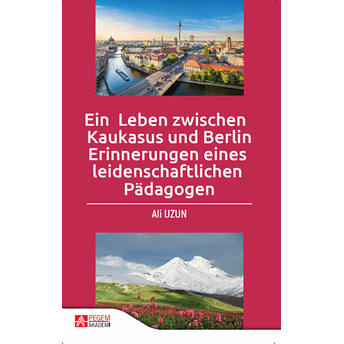 Ein Leben zwischen Kaukasus und Berlin Erinnerungen eines leidenschaftlichen Pädagogen

Ali UZUN

PEGEM AKADEMİ